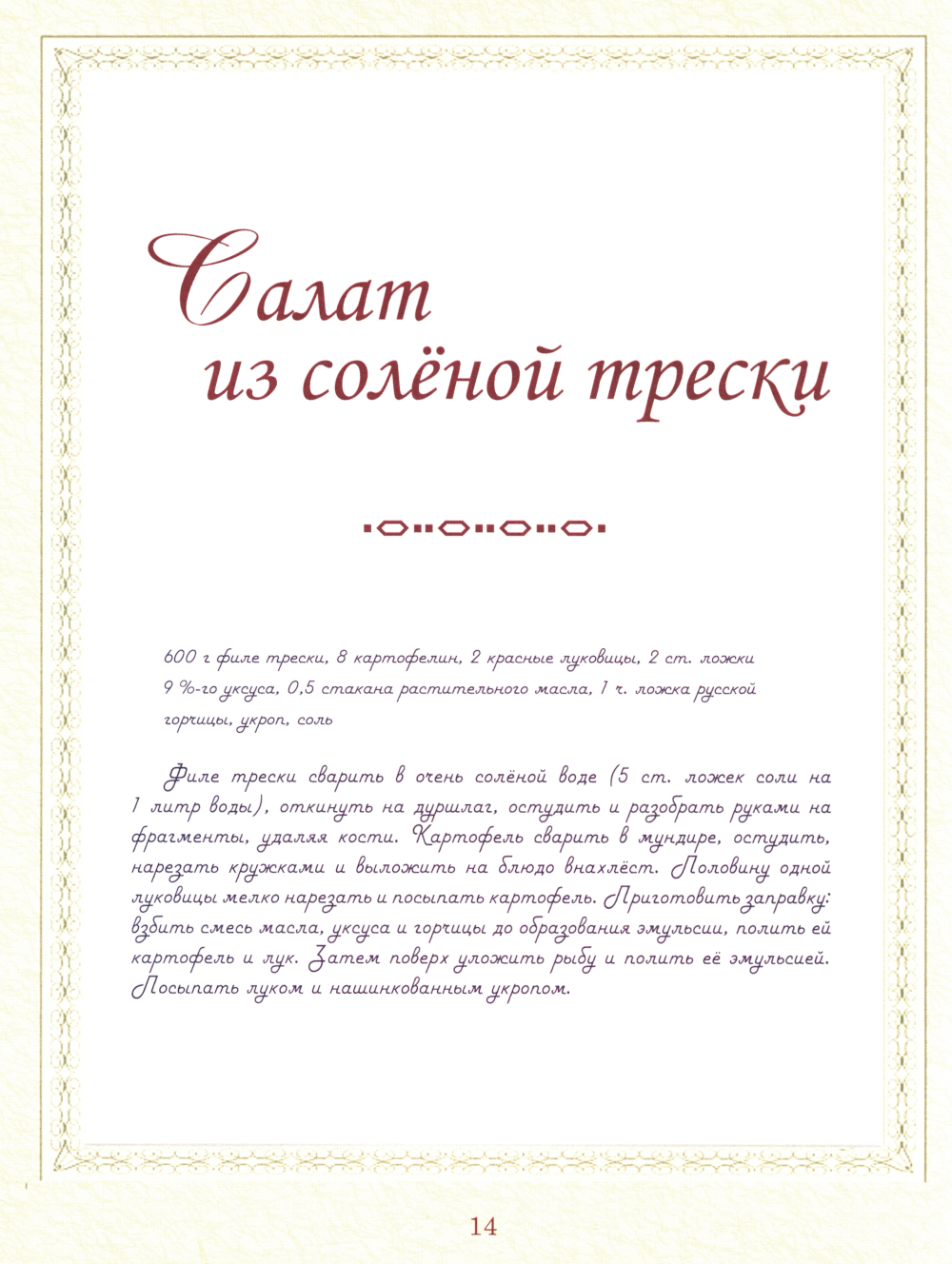 Салат
из солёной трески

600 г филе трески, 8 картофелин, 2 красные луковицы, 2 ст. ложки 9 %-го уксуса, 0,5 стакана растительного масла, 1 ч. ложка русской горчицы, укроп, соль

Филе трески сварить в очень солёной воде (5 ст. ложек соли на 1 литр воды), откинуть на дуршлаг, остудить и разобрать руками на фрагменты, удаляя кости. Картофель сварить в мундире, остудить, нарезать кружками и выложить на блюдо внахлёст. Половину одной луковицы мелко нарезать и посыпать картофель. Приготовить заправку: взбить смесь масла, уксуса и горчицы до образования эмульсии, полить ей картофель и лук. Затем поверх уложить рыбу и полить её эмульсией. Посыпать луком и нашинкованным укропом.

14